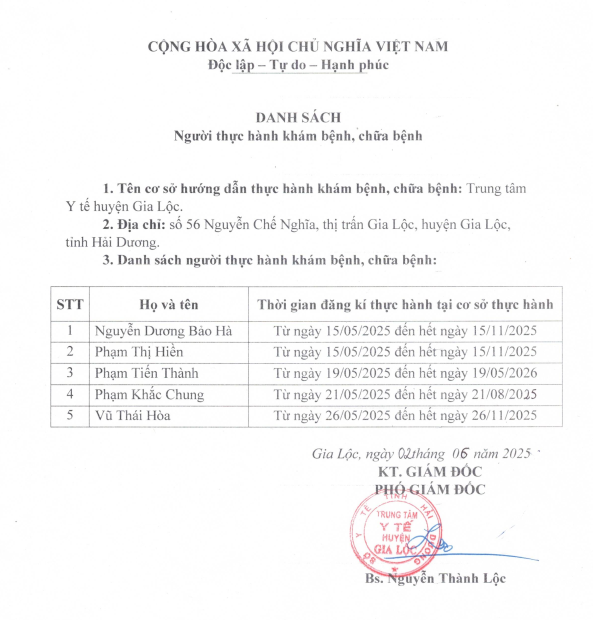 CỘNG HÒA XÃ HỘI CHỦ NGHĨA VIỆT NAM
Độc lập – Tự do – Hạnh phúc

DANH SÁCH
Người thực hành khám bệnh, chữa bệnh

1. Tên cơ sở hướng dẫn thực hành khám bệnh, chữa bệnh: Trung tâm Y tế huyện Gia Lộc.

2. Địa chỉ: số 56 Nguyễn Chế Nghĩa, thị trấn Gia Lộc, huyện Gia Lộc, tỉnh Hải Dương.

3. Danh sách người thực hành khám bệnh, chữa bệnh:

| STT | Họ và tên | Thời gian đăng kí thực hành tại cơ sở thực hành |
|---|---|---|
| 1 | Nguyễn Dương Bảo Hà | Từ ngày 15/05/2025 đến hết ngày 15/11/2025 |
| 2 | Phạm Thị Hiền | Từ ngày 15/05/2025 đến hết ngày 15/11/2025 |
| 3 | Phạm Tiến Thành | Từ ngày 19/05/2025 đến hết ngày 19/05/2026 |
| 4 | Phạm Khắc Chung | Từ ngày 21/05/2025 đến hết ngày 21/08/2025 |
| 5 | Vũ Thái Hòa | Từ ngày 26/05/2025 đến hết ngày 26/11/2025 |

Gia Lộc, ngày 02 tháng 06 năm 2025
KT. GIÁM ĐỐC
PHÓ GIÁM ĐỐC

SỞ Y TẾ TỈNH HẢI DƯƠNG
TRUNG TÂM
Y TẾ
HUYỆN
GIA LỘC

Bs. Nguyễn Thành Lộc